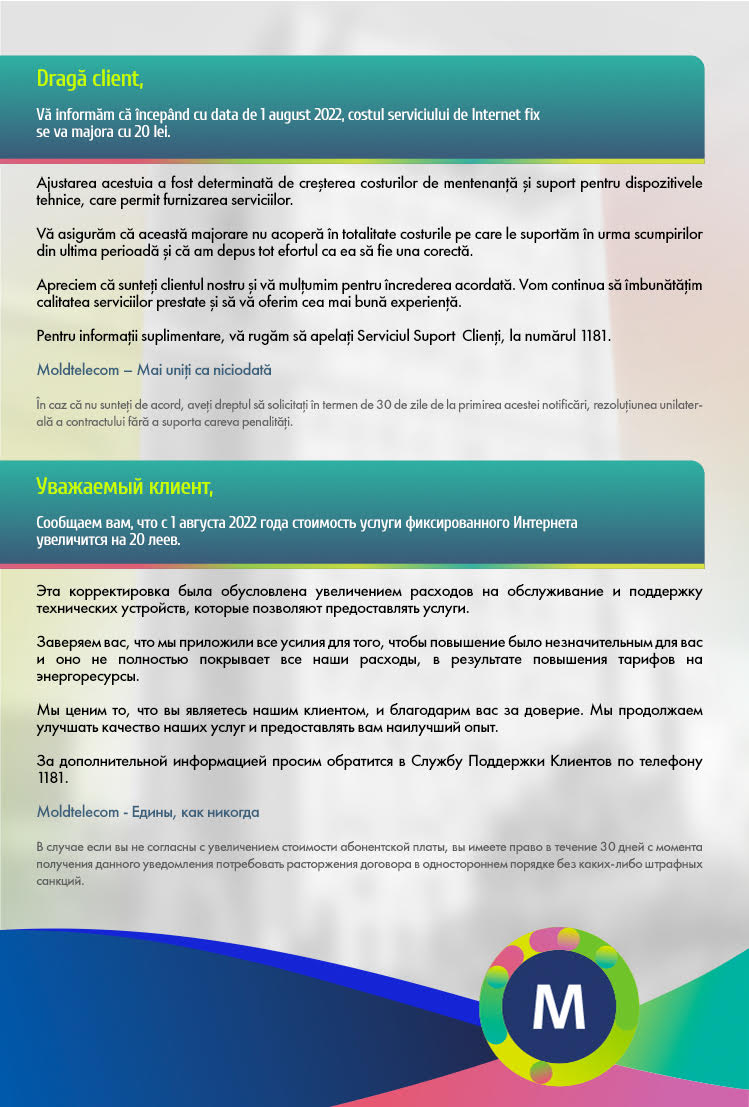 Dragă client,

Vă informăm că începând cu data de 1 august 2022, costul serviciului de Internet fix se va majora cu 20 lei.

Ajustarea acestuia a fost determinată de creșterea costurilor de mentenanță și suport pentru dispozitivele tehnice, care permit furnizarea serviciilor.

Vă asigurăm că această majorare nu acoperă în totalitate costurile pe care le suportăm în urma scumpirilor din ultima perioadă și că am depus tot efortul ca ea să fie una corectă.

Apreciem că sunteți clientul nostru și vă mulțumim pentru încrederea acordată. Vom continua să îmbunătățim calitatea serviciilor prestate și să vă oferim cea mai bună experiență.

Pentru informații suplimentare, vă rugăm să apelați Serviciul Suport Clienți, la numărul 1181.

Moldtelecom – Mai uniți ca niciodată

În caz că nu sunteți de acord, aveți dreptul să solicitați în termen de 30 de zile de la primirea acestei notificări, rezoluțiunea unilaterală a contractului fără a suporta careva penalități.

Уважаемый клиент,

Сообщаем вам, что с 1 августа 2022 года стоимость услуги фиксированного Интернета увеличится на 20 леев.

Эта корректировка была обусловлена увеличением расходов на обслуживание и поддержку технических устройств, которые позволяют предоставлять услуги.

Заверяем вас, что мы приложили все усилия для того, чтобы повышение было незначительным для вас и оно не полностью покрывает все наши расходы, в результате повышения тарифов на энергоресурсы.

Мы ценим то, что вы являетесь нашим клиентом, и благодарим вас за доверие. Мы продолжаем улучшать качество наших услуг и предоставлять вам наилучший опыт.

За дополнительной информацией просим обратится в Службу Поддержки Клиентов по телефону 1181.

Moldtelecom - Едины, как никогда

В случае если вы не согласны с увеличением стоимости абонентской платы, вы имеете право в течение 30 дней с момента получения данного уведомления потребовать расторжения договора в одностороннем порядке без каких-либо штрафных санкций.

M